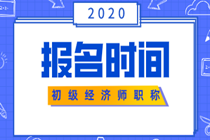 2020

报名时间

初级经济师职称